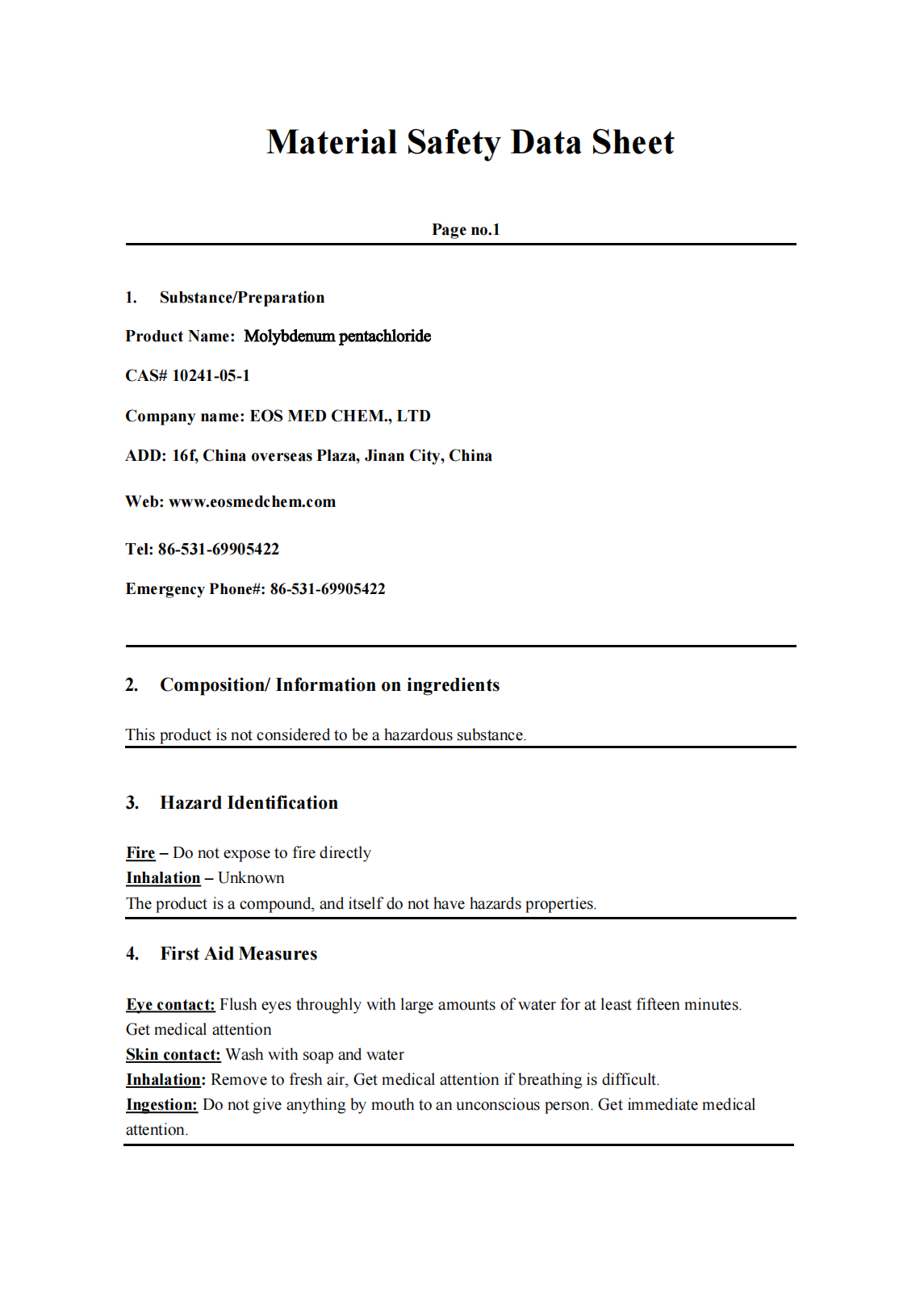 Material Safety Data Sheet

Page no.1

1. Substance/Preparation

Product Name: Molybdenum pentachloride

CAS# 10241-05-1

Company name: EOS MED CHEM., LTD

ADD: 16f, China overseas Plaza, Jinan City, China

Web: www.eosmedchem.com

Tel: 86-531-69905422

Emergency Phone#: 86-531-69905422

2. Composition/ Information on ingredients

This product is not considered to be a hazardous substance.

3. Hazard Identification

Fire – Do not expose to fire directly
Inhalation – Unknown
The product is a compound, and itself do not have hazards properties.

4. First Aid Measures

Eye contact: Flush eyes throughly with large amounts of water for at least fifteen minutes. Get medical attention
Skin contact: Wash with soap and water
Inhalation: Remove to fresh air, Get medical attention if breathing is difficult.
Ingestion: Do not give anything by mouth to an unconscious person. Get immediate medical attention.